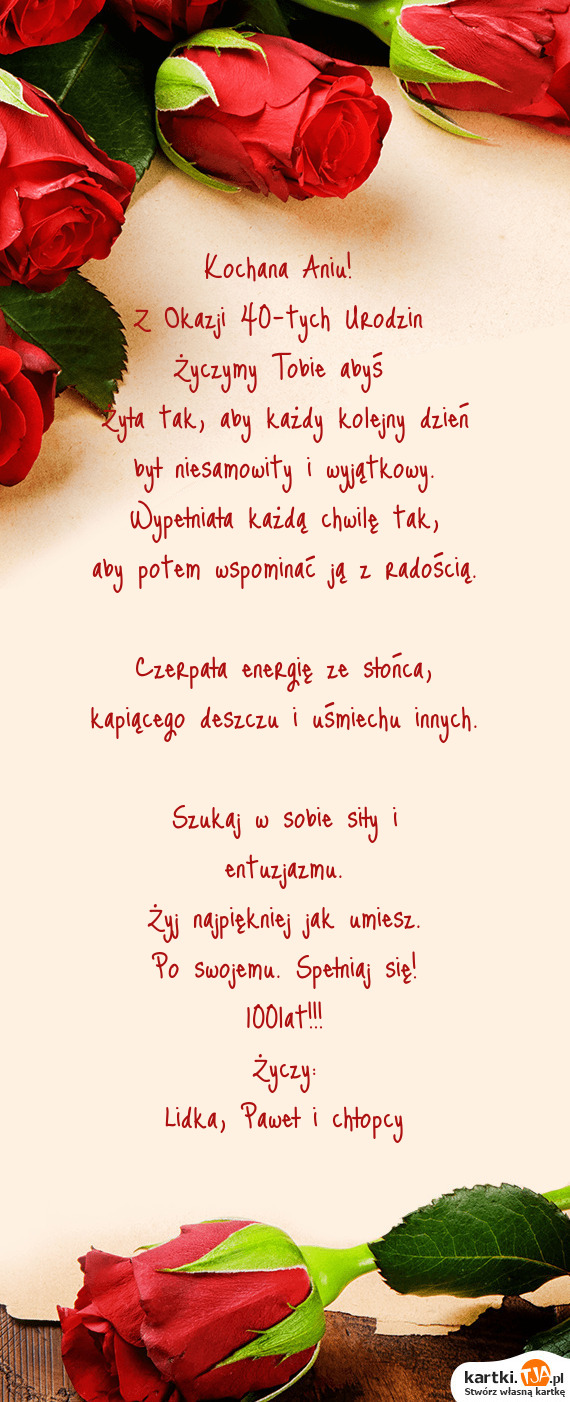 Kochana Aniu!
Z Okazji 40-tych Urodzin
Życzymy Tobie abyś
Żyła tak, aby każdy kolejny dzień
był niesamowity i wyjątkowy.
Wypełniała każdą chwilę tak,
aby potem wspominać ją z radością.

Czerpała energię ze słońca,
kapiącego deszczu i uśmiechu innych.

Szukaj w sobie siły i
entuzjazmu.
Żyj najpiękniej jak umiesz.
Po swojemu. Spełniaj się!
100lat!!!
Życzy:
Lidka, Paweł i chłopcy

kartki.TJA.pl
Stwórz własną kartkę